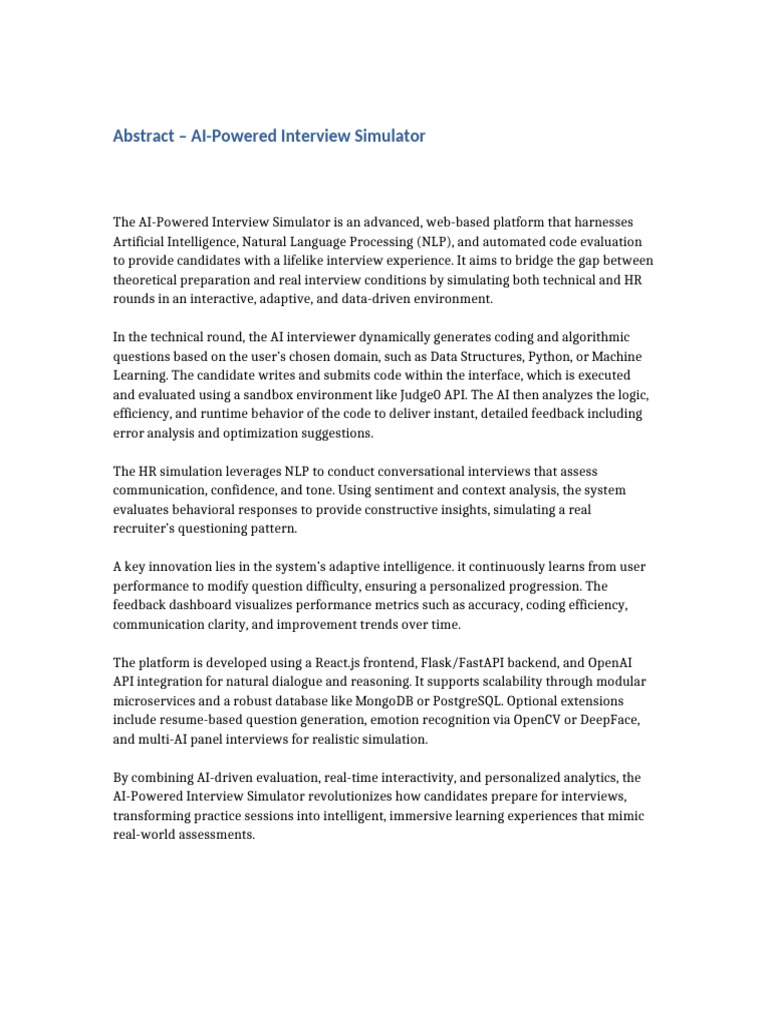 Abstract – AI-Powered Interview Simulator

The AI-Powered Interview Simulator is an advanced, web-based platform that harnesses Artificial Intelligence, Natural Language Processing (NLP), and automated code evaluation to provide candidates with a lifelike interview experience. It aims to bridge the gap between theoretical preparation and real interview conditions by simulating both technical and HR rounds in an interactive, adaptive, and data-driven environment.

In the technical round, the AI interviewer dynamically generates coding and algorithmic questions based on the user's chosen domain, such as Data Structures, Python, or Machine Learning. The candidate writes and submits code within the interface, which is executed and evaluated using a sandbox environment like Judge0 API. The AI then analyzes the logic, efficiency, and runtime behavior of the code to deliver instant, detailed feedback including error analysis and optimization suggestions.

The HR simulation leverages NLP to conduct conversational interviews that assess communication, confidence, and tone. Using sentiment and context analysis, the system evaluates behavioral responses to provide constructive insights, simulating a real recruiter's questioning pattern.

A key innovation lies in the system's adaptive intelligence. it continuously learns from user performance to modify question difficulty, ensuring a personalized progression. The feedback dashboard visualizes performance metrics such as accuracy, coding efficiency, communication clarity, and improvement trends over time.

The platform is developed using a React.js frontend, Flask/FastAPI backend, and OpenAI API integration for natural dialogue and reasoning. It supports scalability through modular microservices and a robust database like MongoDB or PostgreSQL. Optional extensions include resume-based question generation, emotion recognition via OpenCV or DeepFace, and multi-AI panel interviews for realistic simulation.

By combining AI-driven evaluation, real-time interactivity, and personalized analytics, the AI-Powered Interview Simulator revolutionizes how candidates prepare for interviews, transforming practice sessions into intelligent, immersive learning experiences that mimic real-world assessments.